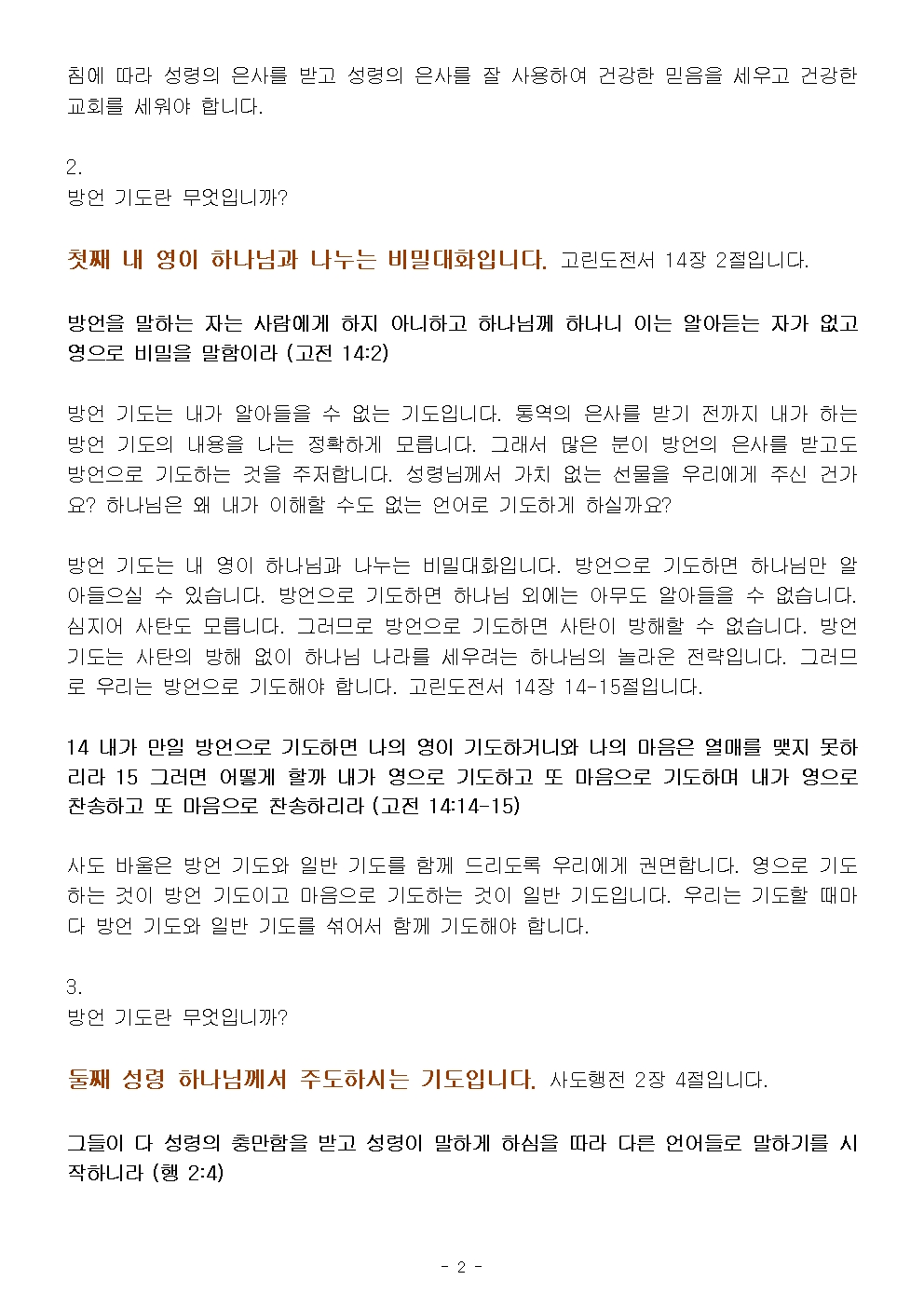 침에 따라 성령의 은사를 받고 성령의 은사를 잘 사용하여 건강한 믿음을 세우고 건강한 교회를 세워야 합니다.

2.
방언 기도란 무엇입니까?

첫째 내 영이 하나님과 나누는 비밀대화입니다. 고린도전서 14장 2절입니다.

방언을 말하는 자는 사람에게 하지 아니하고 하나님께 하나니 이는 알아듣는 자가 없고 영으로 비밀을 말함이라 (고전 14:2)

방언 기도는 내가 알아들을 수 없는 기도입니다. 통역의 은사를 받기 전까지 내가 하는 방언 기도의 내용을 나는 정확하게 모릅니다. 그래서 많은 분이 방언의 은사를 받고도 방언으로 기도하는 것을 주저합니다. 성령님께서 가치 없는 선물을 우리에게 주신 건가요? 하나님은 왜 내가 이해할 수도 없는 언어로 기도하게 하실까요?

방언 기도는 내 영이 하나님과 나누는 비밀대화입니다. 방언으로 기도하면 하나님만 알아들으실 수 있습니다. 방언으로 기도하면 하나님 외에는 아무도 알아들을 수 없습니다. 심지어 사탄도 모릅니다. 그러므로 방언으로 기도하면 사탄이 방해할 수 없습니다. 방언 기도는 사탄의 방해 없이 하나님 나라를 세우려는 하나님의 놀라운 전략입니다. 그러므로 우리는 방언으로 기도해야 합니다. 고린도전서 14장 14-15절입니다.

14 내가 만일 방언으로 기도하면 나의 영이 기도하거니와 나의 마음은 열매를 맺지 못하리라 15 그러면 어떻게 할까 내가 영으로 기도하고 또 마음으로 기도하며 내가 영으로 찬송하고 또 마음으로 찬송하리라 (고전 14:14-15)

사도 바울은 방언 기도와 일반 기도를 함께 드리도록 우리에게 권면합니다. 영으로 기도하는 것이 방언 기도이고 마음으로 기도하는 것이 일반 기도입니다. 우리는 기도할 때마다 방언 기도와 일반 기도를 섞어서 함께 기도해야 합니다.

3.
방언 기도란 무엇입니까?

둘째 성령 하나님께서 주도하시는 기도입니다. 사도행전 2장 4절입니다.

그들이 다 성령의 충만함을 받고 성령이 말하게 하심을 따라 다른 언어들로 말하기를 시작하니라 (행 2:4)

- 2 -